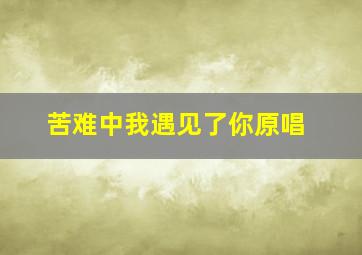 苦难中我遇见了你原唱